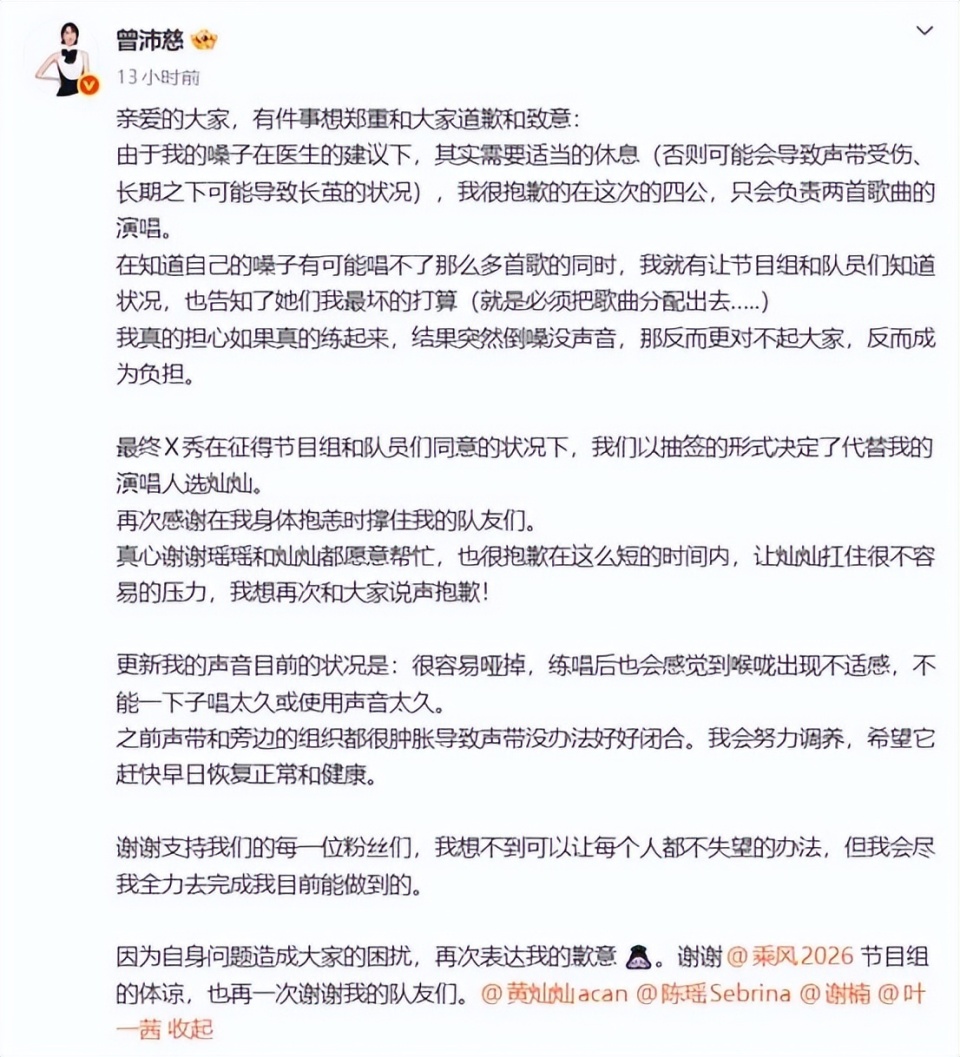 曾沛慈
13 小时前

亲爱的大家，有件事想郑重和大家道歉和致意：
由于我的嗓子在医生的建议下，其实需要适当的休息（否则可能会导致声带受伤、长期之下可能导致长茧的状况），我很抱歉的在这次的四公，只会负责两首歌曲的演唱。
在知道自己的嗓子有可能唱不了那么多首歌的同时，我就有让节目组和队员们知道状况，也告知了她们我最坏的打算（就是必须把歌曲分配出去.....）
我真的担心如果真的练起来，结果突然倒嗓没声音，那反而更对不起大家，反而成为负担。

最终X秀在征得节目组和队员们同意的状况下，我们以抽签的形式决定了代替我的演唱人选灿灿。
再次感谢在我身体抱恙时撑住我的队友们。
真心谢谢瑶瑶和灿灿都愿意帮忙，也很抱歉在这么短的时间内，让灿灿扛住很不容易的压力，我想再次和大家说声抱歉！

更新我的声音目前的状况是：很容易哑掉，练唱后也会感觉到喉咙出现不适感，不能一下子唱太久或使用声音太久。
之前声带和旁边的组织都很肿胀导致声带没办法好好闭合。我会努力调养，希望它赶快早日恢复正常和健康。

谢谢支持我们的每一位粉丝们，我想不到可以让每个人都不失望的办法，但我会尽我全力去完成我目前能做到的。

因为自身问题造成大家的困扰，再次表达我的歉意。谢谢 @乘风2026 节目组的体谅，也再一次谢谢我的队友们。@黄灿灿acan @陈瑶Sebrina @谢楠 @叶一茜 收起